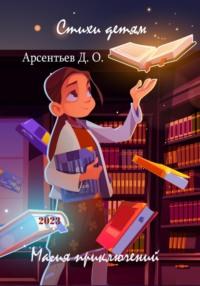 Стихи детям

Арсентьев Д. О.

2023

Магия приключений